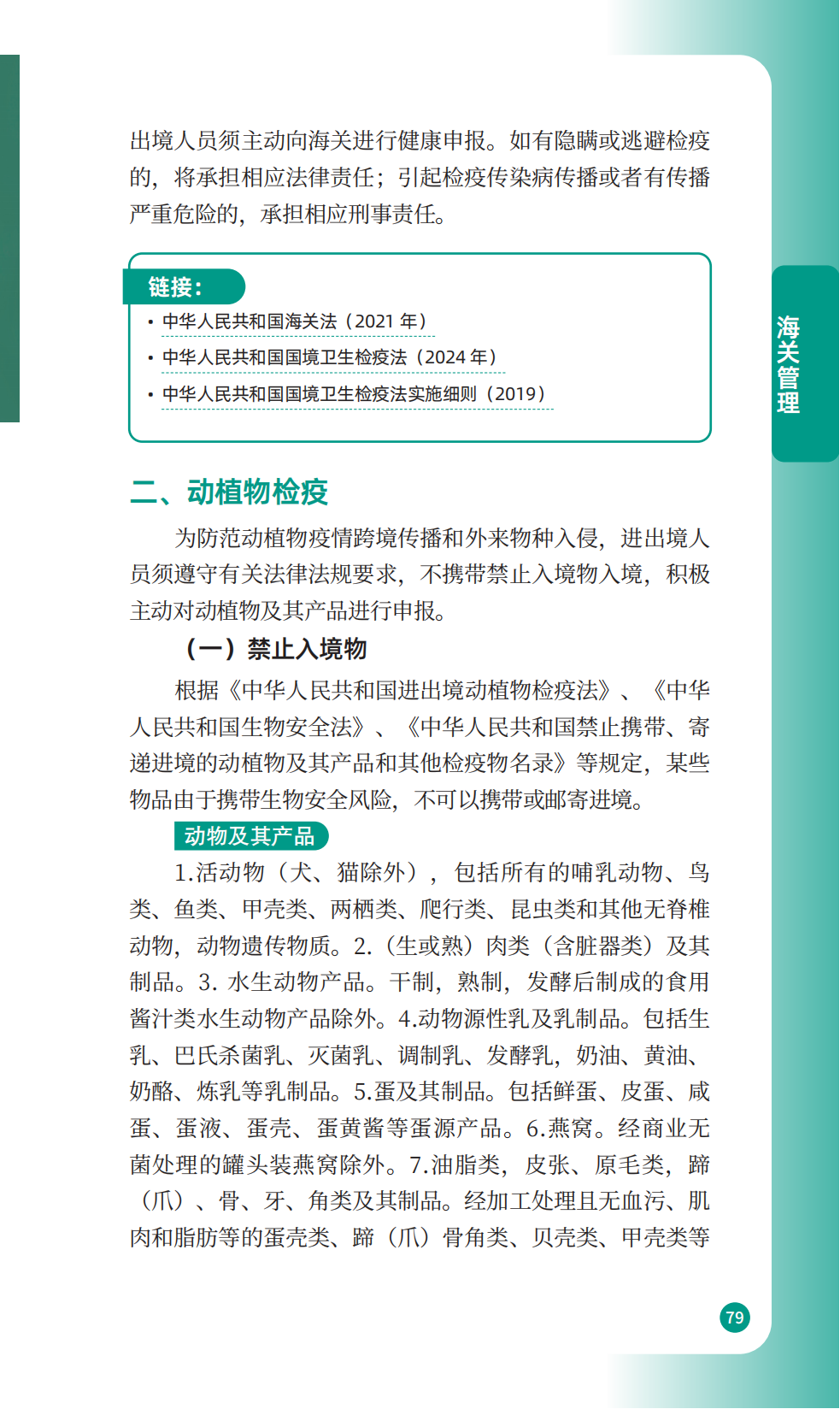 出境人员须主动向海关进行健康申报。如有隐瞒或逃避检疫的，将承担相应法律责任；引起检疫传染病传播或者有传播严重危险的，承担相应刑事责任。

链接：
• 中华人民共和国海关法（2021 年）
• 中华人民共和国国境卫生检疫法（2024 年）
• 中华人民共和国国境卫生检疫法实施细则（2019）

海关管理

二、动植物检疫

为防范动植物疫情跨境传播和外来物种入侵，进出境人员须遵守有关法律法规要求，不携带禁止入境物入境，积极主动对动植物及其产品进行申报。

（一）禁止入境物

根据《中华人民共和国进出境动植物检疫法》、《中华人民共和国生物安全法》、《中华人民共和国禁止携带、寄递进境的动植物及其产品和其他检疫物名录》等规定，某些物品由于携带生物安全风险，不可以携带或邮寄进境。

动物及其产品

1.活动物（犬、猫除外），包括所有的哺乳动物、鸟类、鱼类、甲壳类、两栖类、爬行类、昆虫类和其他无脊椎动物，动物遗传物质。2.（生或熟）肉类（含脏器类）及其制品。3. 水生动物产品。干制，熟制，发酵后制成的食用酱汁类水生动物产品除外。4.动物源性乳及乳制品。包括生乳、巴氏杀菌乳、灭菌乳、调制乳、发酵乳，奶油、黄油、奶酪、炼乳等乳制品。5.蛋及其制品。包括鲜蛋、皮蛋、咸蛋、蛋液、蛋壳、蛋黄酱等蛋源产品。6.燕窝。经商业无菌处理的罐头装燕窝除外。7.油脂类，皮张、原毛类，蹄（爪）、骨、牙、角类及其制品。经加工处理且无血污、肌肉和脂肪等的蛋壳类、蹄（爪）骨角类、贝壳类、甲壳类等

79